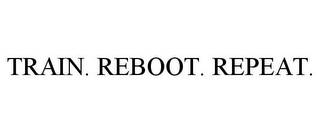 TRAIN. REBOOT. REPEAT.